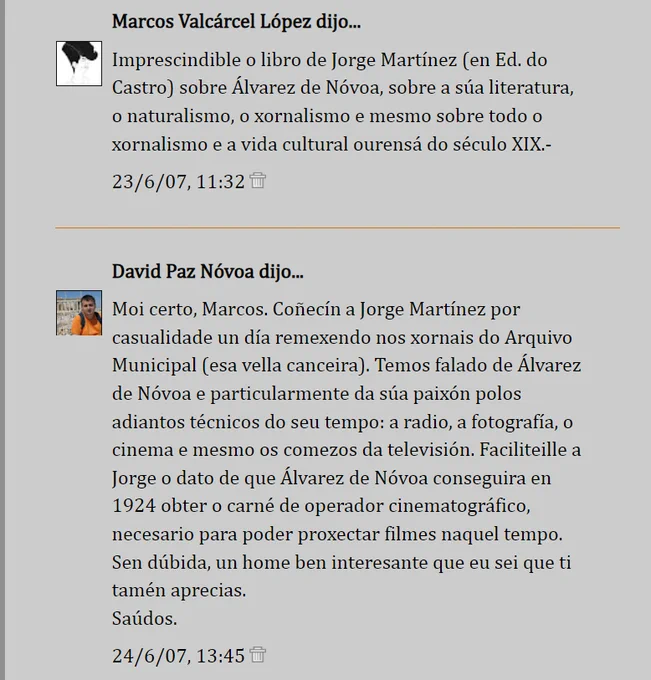 Marcos Valcárcel López dijo...

Imprescindible o libro de Jorge Martínez (en Ed. do Castro) sobre Álvarez de Nóvoa, sobre a súa literatura, o naturalismo, o xornalismo e mesmo sobre todo o xornalismo e a vida cultural ourensá do século XIX.-

23/6/07, 11:32

David Paz Nóvoa dijo...

Moi certo, Marcos. Coñecín a Jorge Martínez por casualidade un día remexendo nos xornais do Arquivo Municipal (esa vella canceira). Temos falado de Álvarez de Nóvoa e particularmente da súa paixón polos adiantos técnicos do seu tempo: a radio, a fotografía, o cinema e mesmo os comezos da televisión. Faciliteille a Jorge o dato de que Álvarez de Nóvoa conseguira en 1924 obter o carné de operador cinematográfico, necesario para poder proxectar filmes naquel tempo. Sen dúbida, un home ben interesante que eu sei que ti tamén aprecias.
Saúdos.

24/6/07, 13:45